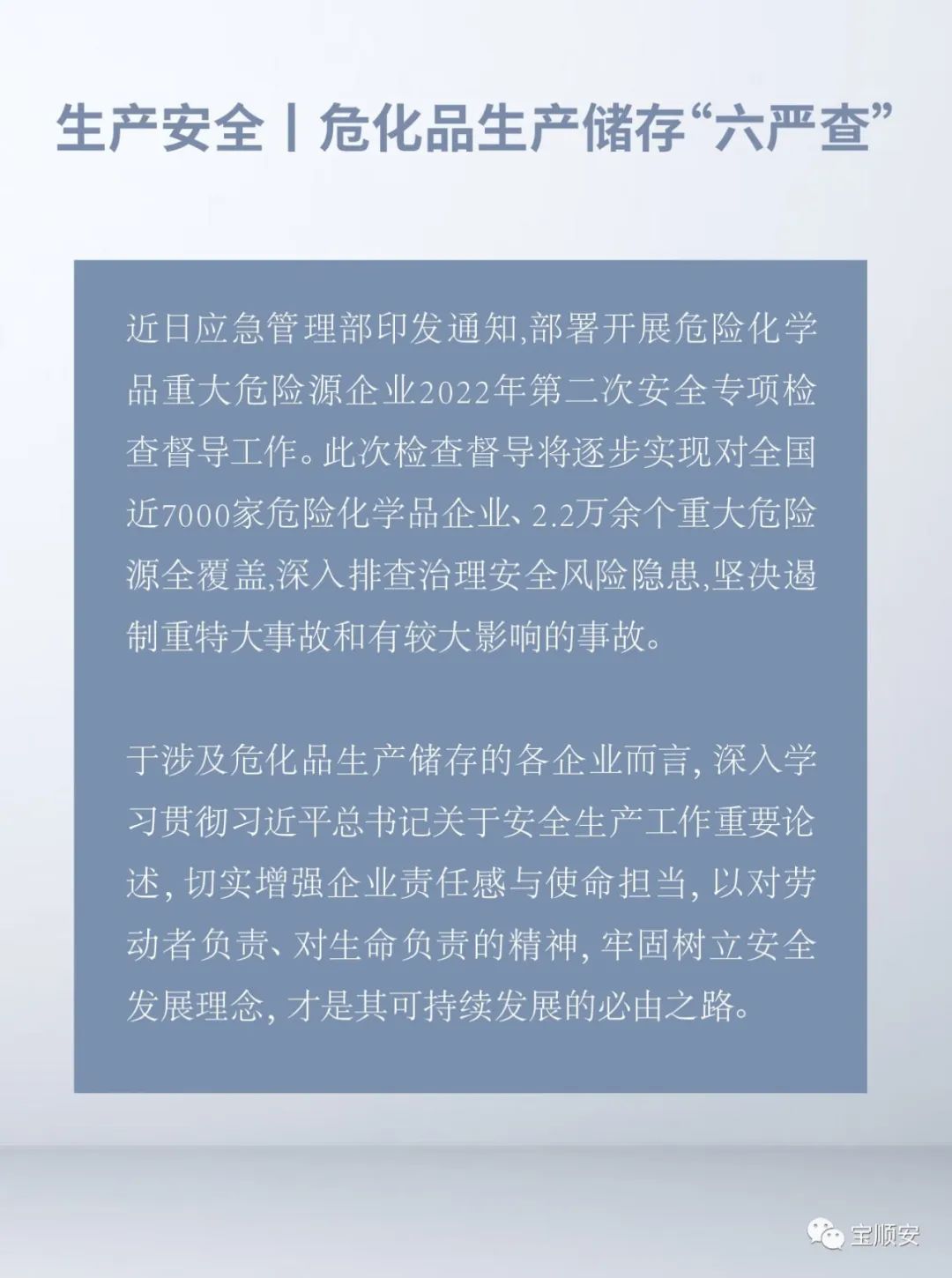 生产安全丨危化品生产储存“六严查”

近日应急管理部印发通知,部署开展危险化学品重大危险源企业2022年第二次安全专项检查督导工作。此次检查督导将逐步实现对全国近7000家危险化学品企业、2.2万余个重大危险源全覆盖,深入排查治理安全风险隐患,坚决遏制重特大事故和有较大影响的事故。

于涉及危化品生产储存的各企业而言,深入学习贯彻习近平总书记关于安全生产工作重要论述,切实增强企业责任感与使命担当,以对劳动者负责、对生命负责的精神,牢固树立安全发展理念,才是其可持续发展的必由之路。

宝顺安